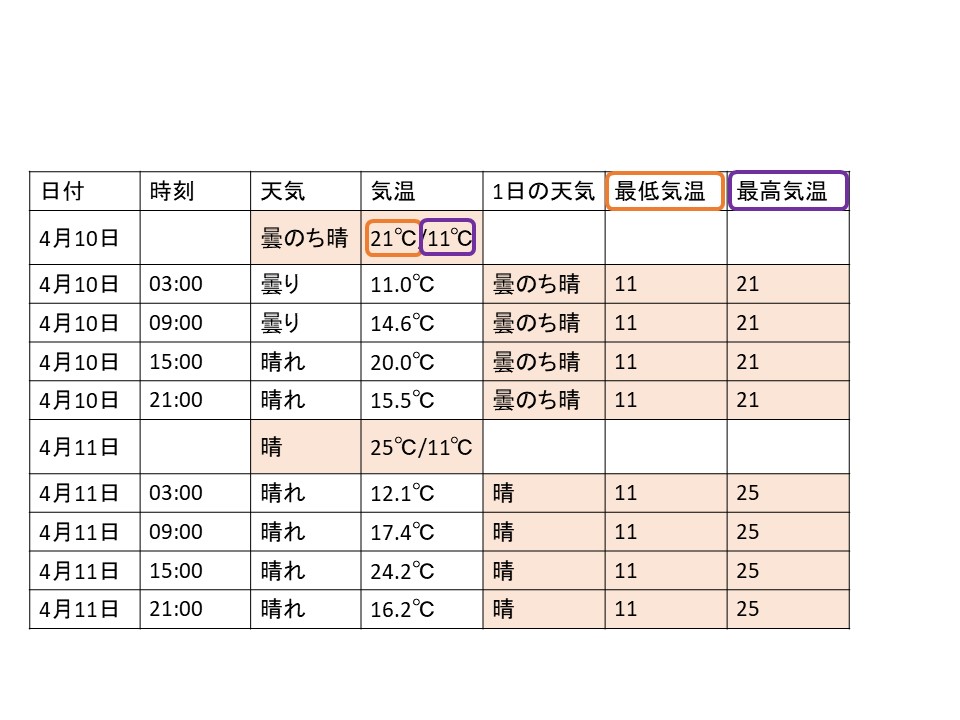 | 日付 | 時刻 | 天気 | 気温 | 1日の天気 | 最低気温 | 最高気温 |
|---|---|---|---|---|---|---|
| 4月10日 |  | 曇のち晴 | 21℃/11℃ |  |  |  |
| 4月10日 | 03:00 | 曇り | 11.0℃ | 曇のち晴 | 11 | 21 |
| 4月10日 | 09:00 | 曇り | 14.6℃ | 曇のち晴 | 11 | 21 |
| 4月10日 | 15:00 | 晴れ | 20.0℃ | 曇のち晴 | 11 | 21 |
| 4月10日 | 21:00 | 晴れ | 15.5℃ | 曇のち晴 | 11 | 21 |
| 4月11日 |  | 晴 | 25℃/11℃ |  |  |  |
| 4月11日 | 03:00 | 晴れ | 12.1℃ | 晴 | 11 | 25 |
| 4月11日 | 09:00 | 晴れ | 17.4℃ | 晴 | 11 | 25 |
| 4月11日 | 15:00 | 晴れ | 24.2℃ | 晴 | 11 | 25 |
| 4月11日 | 21:00 | 晴れ | 16.2℃ | 晴 | 11 | 25 |